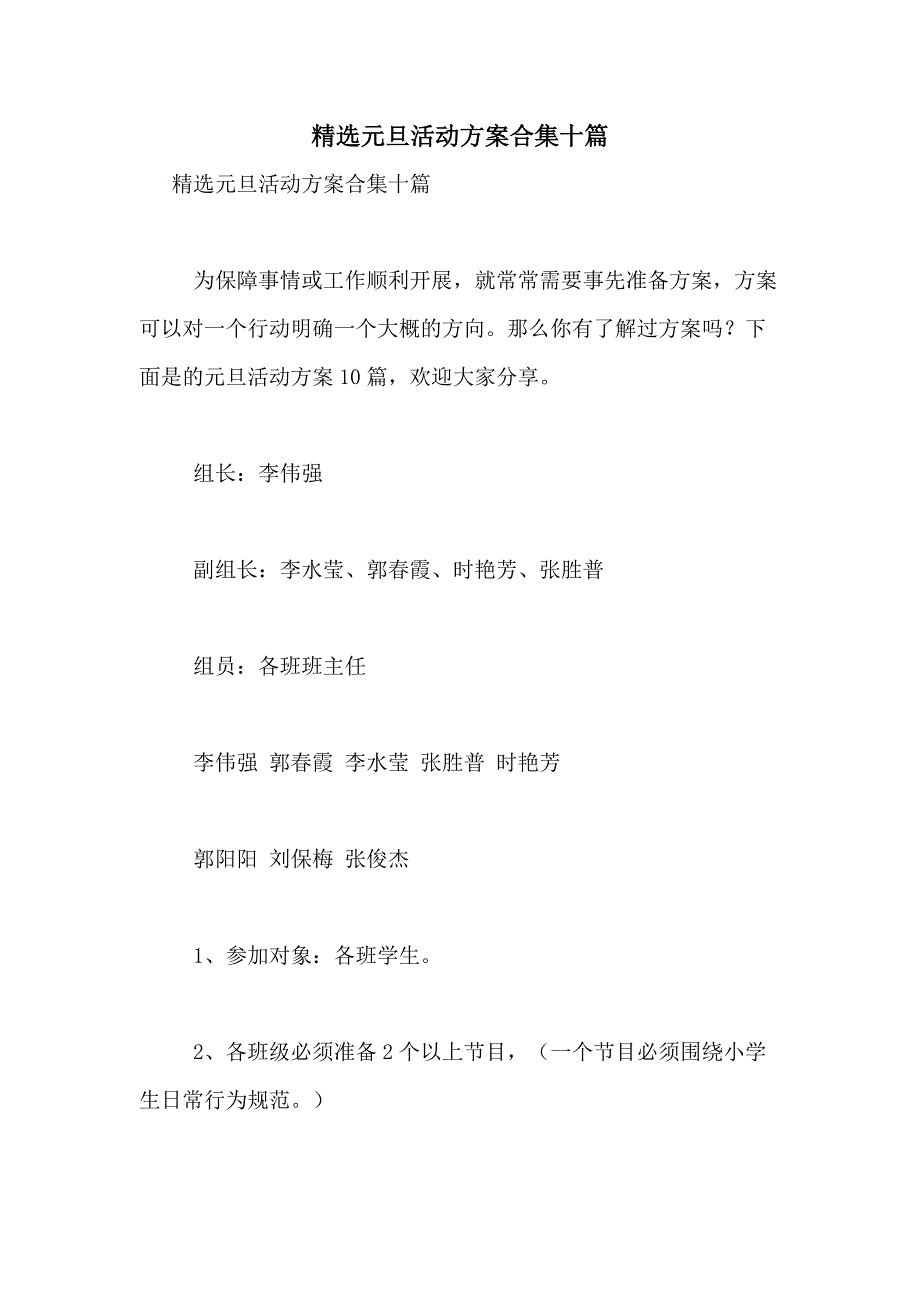 精选元旦活动方案合集十篇

精选元旦活动方案合集十篇

为保障事情或工作顺利开展，就常常需要事先准备方案，方案可以对一个行动明确一个大概的方向。那么你有了解过方案吗？下面是的元旦活动方案10篇，欢迎大家分享。

组长：李伟强

副组长：李水莹、郭春霞、时艳芳、张胜普

组员：各班班主任

李伟强 郭春霞 李水莹 张胜普 时艳芳

郭阳阳 刘保梅 张俊杰

1、参加对象：各班学生。

2、各班级必须准备2个以上节目，（一个节目必须围绕小学生日常行为规范。）